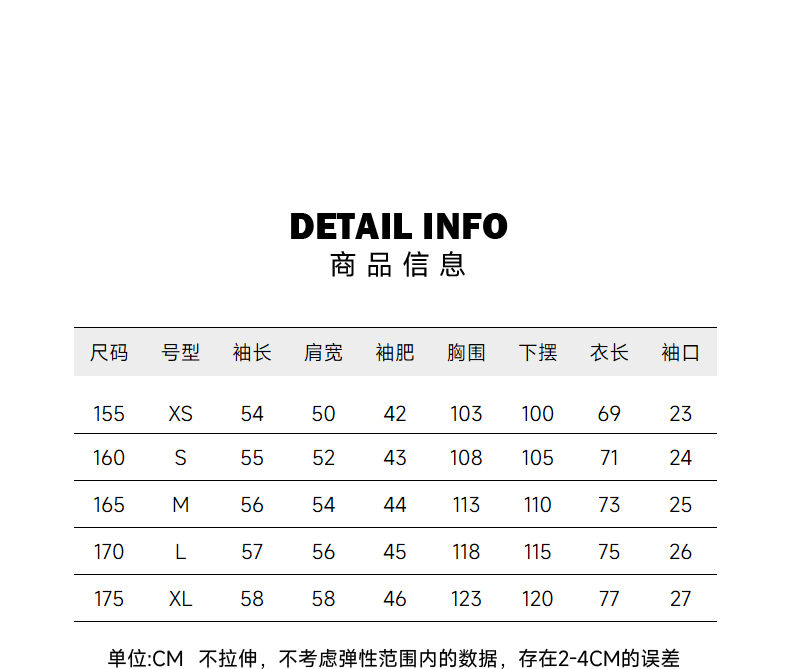 DETAIL INFO
商品信息

| 尺码 | 号型 | 袖长 | 肩宽 | 袖肥 | 胸围 | 下摆 | 衣长 | 袖口 |
|---|---|---|---|---|---|---|---|---|
| 155 | XS | 54 | 50 | 42 | 103 | 100 | 69 | 23 |
| 160 | S | 55 | 52 | 43 | 108 | 105 | 71 | 24 |
| 165 | M | 56 | 54 | 44 | 113 | 110 | 73 | 25 |
| 170 | L | 57 | 56 | 45 | 118 | 115 | 75 | 26 |
| 175 | XL | 58 | 58 | 46 | 123 | 120 | 77 | 27 |

单位:CM 不拉伸，不考虑弹性范围内的数据，存在2-4CM的误差